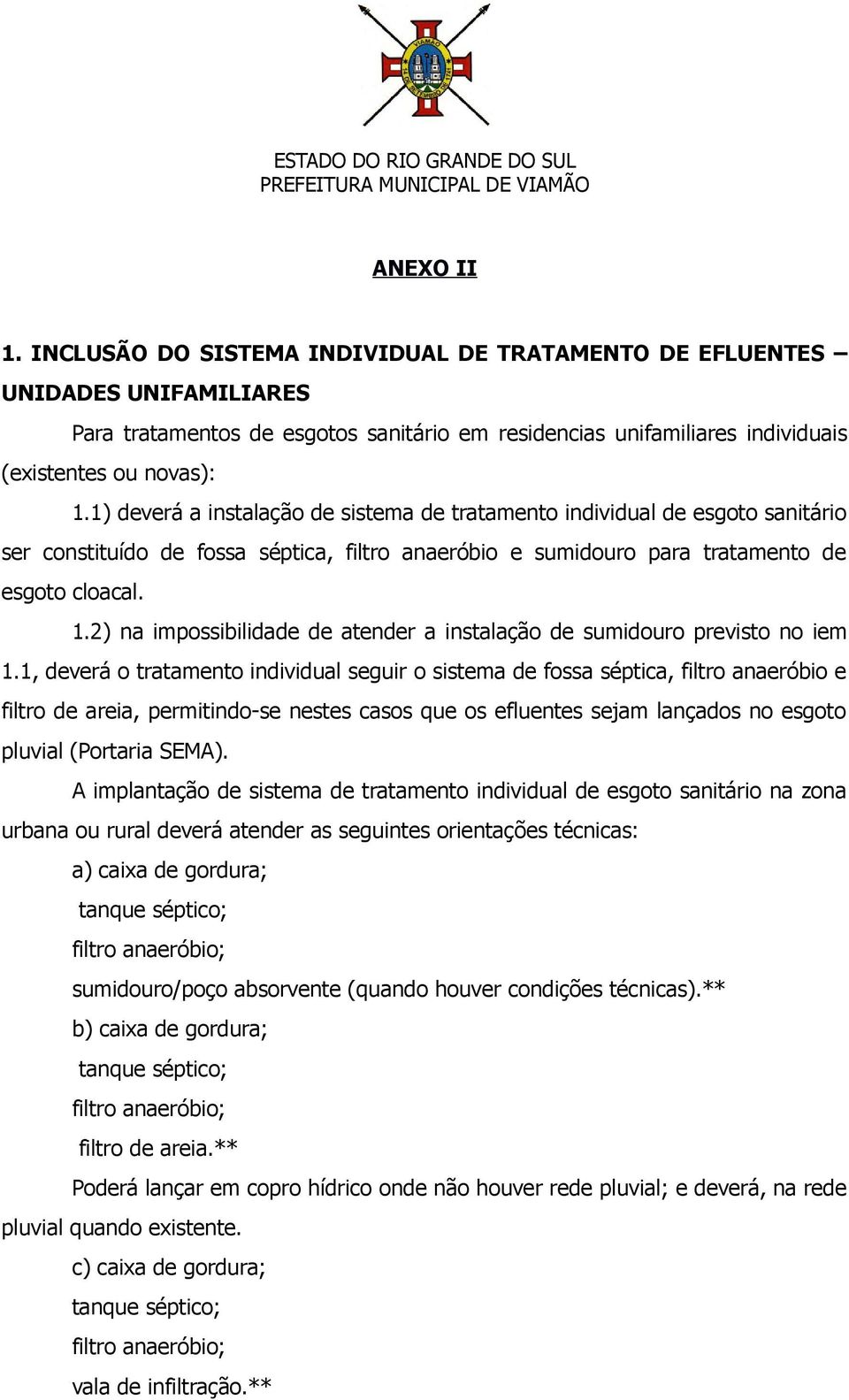 VIAMÃO

ESTADO DO RIO GRANDE DO SUL
PREFEITURA MUNICIPAL DE VIAMÃO

ANEXO II

1. INCLUSÃO DO SISTEMA INDIVIDUAL DE TRATAMENTO DE EFLUENTES – UNIDADES UNIFAMILIARES

Para tratamentos de esgotos sanitário em residencias unifamiliares individuais (existentes ou novas):

1.1) deverá a instalação de sistema de tratamento individual de esgoto sanitário ser constituído de fossa séptica, filtro anaeróbio e sumidouro para tratamento de esgoto cloacal.

1.2) na impossibilidade de atender a instalação de sumidouro previsto no iem 1.1, deverá o tratamento individual seguir o sistema de fossa séptica, filtro anaeróbio e filtro de areia, permitindo-se nestes casos que os efluentes sejam lançados no esgoto pluvial (Portaria SEMA).

A implantação de sistema de tratamento individual de esgoto sanitário na zona urbana ou rural deverá atender as seguintes orientações técnicas:

a) caixa de gordura;
tanque séptico;
filtro anaeróbio;
sumidouro/poço absorvente (quando houver condições técnicas).**

b) caixa de gordura;
tanque séptico;
filtro anaeróbio;
filtro de areia.**

Poderá lançar em copro hídrico onde não houver rede pluvial; e deverá, na rede pluvial quando existente.

c) caixa de gordura;
tanque séptico;
filtro anaeróbio;
vala de infiltração.**